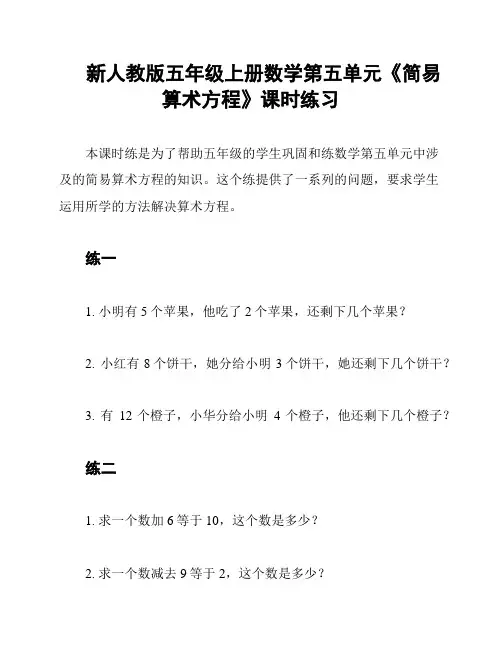 新人教版五年级上册数学第五单元《简易算术方程》课时练习

本课时练是为了帮助五年级的学生巩固和练数学第五单元中涉及的简易算术方程的知识。这个练提供了一系列的问题，要求学生运用所学的方法解决算术方程。

练一

1. 小明有 5 个苹果，他吃了 2 个苹果，还剩下几个苹果？

2. 小红有 8 个饼干，她分给小明 3 个饼干，她还剩下几个饼干？

3. 有 12 个橙子，小华分给小明 4 个橙子，他还剩下几个橙子？

练二

1. 求一个数加 6 等于 10，这个数是多少？

2. 求一个数减去 9 等于 2，这个数是多少？